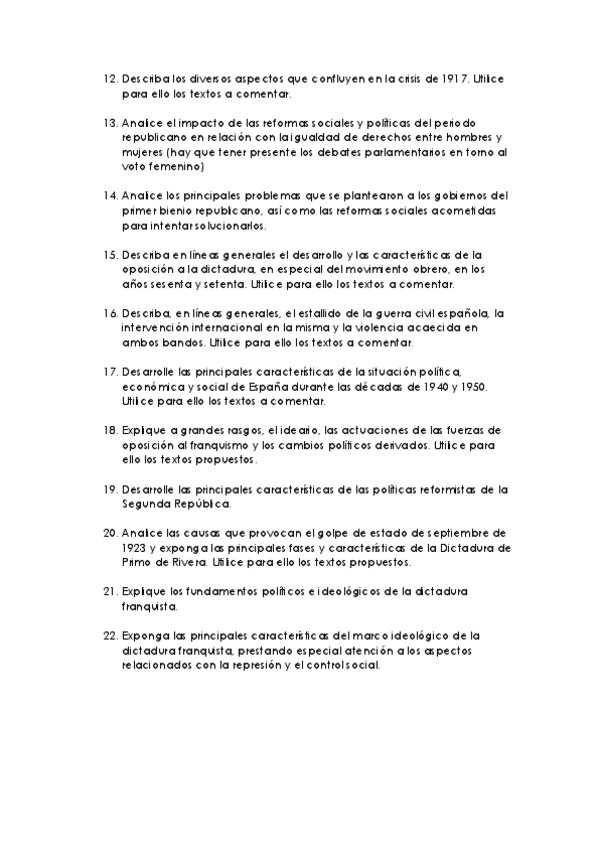 12. Describa los diversos aspectos que confluyen en la crisis de 1917. Utilice para ello los textos a comentar.

13. Analice el impacto de las reformas sociales y políticas del periodo republicano en relación con la igualdad de derechos entre hombres y mujeres (hay que tener presente los debates parlamentarios en torno al voto femenino)

14. Analice los principales problemas que se plantearon a los gobiernos del primer bienio republicano, así como las reformas sociales acometidas para intentar solucionarlos.

15. Describa en líneas generales el desarrollo y las características de la oposición a la dictadura, en especial del movimiento obrero, en los años sesenta y setenta. Utilice para ello los textos a comentar.

16. Describa, en líneas generales, el estallido de la guerra civil española, la intervención internacional en la misma y la violencia acaecida en ambos bandos. Utilice para ello los textos a comentar.

17. Desarrolle las principales características de la situación política, económica y social de España durante las décadas de 1940 y 1950. Utilice para ello los textos a comentar.

18. Explique a grandes rasgos, el ideario, las actuaciones de las fuerzas de oposición al franquismo y los cambios políticos derivados. Utilice para ello los textos propuestos.

19. Desarrolle las principales características de las políticas reformistas de la Segunda República.

20. Analice las causas que provocan el golpe de estado de septiembre de 1923 y exponga las principales fases y características de la Dictadura de Primo de Rivera. Utilice para ello los textos propuestos.

21. Explique los fundamentos políticos e ideológicos de la dictadura franquista.

22. Exponga las principales características del marco ideológico de la dictadura franquista, prestando especial atención a los aspectos relacionados con la represión y el control social.